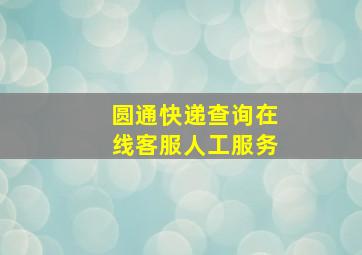 圆通快递查询在线客服人工服务